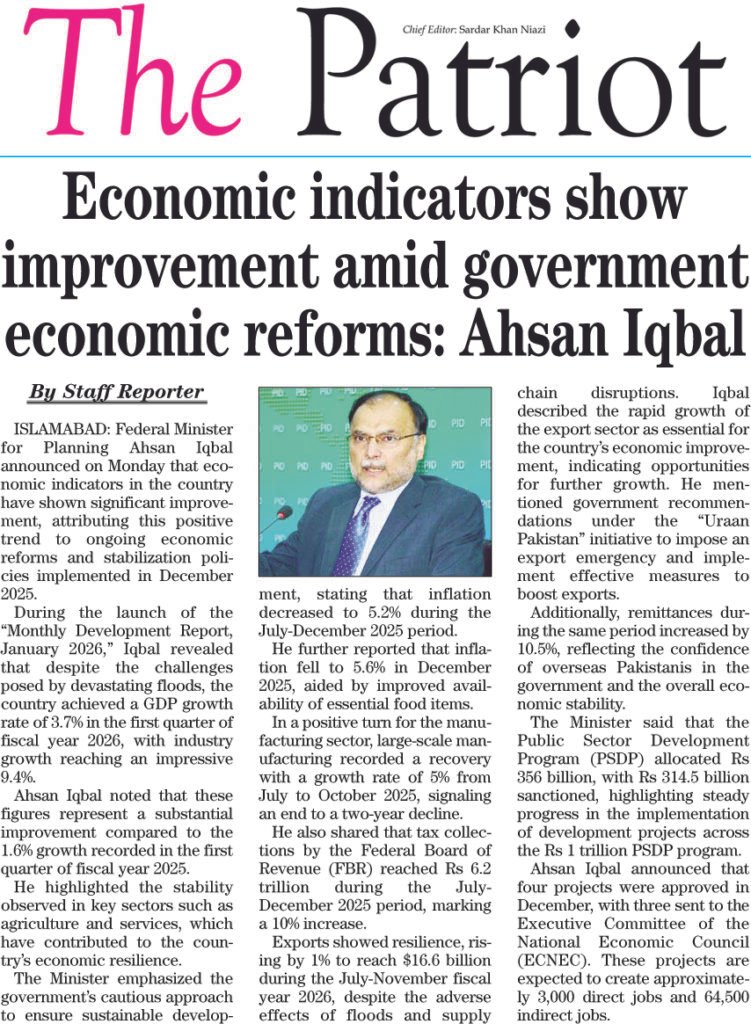 Chief Editor: Sardar Khan Niazi

The Patriot

Economic indicators show improvement amid government economic reforms: Ahsan Iqbal

By Staff Reporter

ISLAMABAD: Federal Minister for Planning Ahsan Iqbal announced on Monday that economic indicators in the country have shown significant improvement, attributing this positive trend to ongoing economic reforms and stabilization policies implemented in December 2025.

During the launch of the "Monthly Development Report, January 2026," Iqbal revealed that despite the challenges posed by devastating floods, the country achieved a GDP growth rate of 3.7% in the first quarter of fiscal year 2026, with industry growth reaching an impressive 9.4%.

Ahsan Iqbal noted that these figures represent a substantial improvement compared to the 1.6% growth recorded in the first quarter of fiscal year 2025.

He highlighted the stability observed in key sectors such as agriculture and services, which have contributed to the country's economic resilience.

The Minister emphasized the government's cautious approach to ensure sustainable development, stating that inflation decreased to 5.2% during the July-December 2025 period.

He further reported that inflation fell to 5.6% in December 2025, aided by improved availability of essential food items.

In a positive turn for the manufacturing sector, large-scale manufacturing recorded a recovery with a growth rate of 5% from July to October 2025, signaling an end to a two-year decline.

He also shared that tax collections by the Federal Board of Revenue (FBR) reached Rs 6.2 trillion during the July-December 2025 period, marking a 10% increase.

Exports showed resilience, rising by 1% to reach $16.6 billion during the July-November fiscal year 2026, despite the adverse effects of floods and supply chain disruptions. Iqbal described the rapid growth of the export sector as essential for the country's economic improvement, indicating opportunities for further growth. He mentioned government recommendations under the "Uraan Pakistan" initiative to impose an export emergency and implement effective measures to boost exports.

Additionally, remittances during the same period increased by 10.5%, reflecting the confidence of overseas Pakistanis in the government and the overall economic stability.

The Minister said that the Public Sector Development Program (PSDP) allocated Rs 356 billion, with Rs 314.5 billion sanctioned, highlighting steady progress in the implementation of development projects across the Rs 1 trillion PSDP program.

Ahsan Iqbal announced that four projects were approved in December, with three sent to the Executive Committee of the National Economic Council (ECNEC). These projects are expected to create approximately 3,000 direct jobs and 64,500 indirect jobs.

PID PID PID PID PID PID PID PID PID PID PID PID